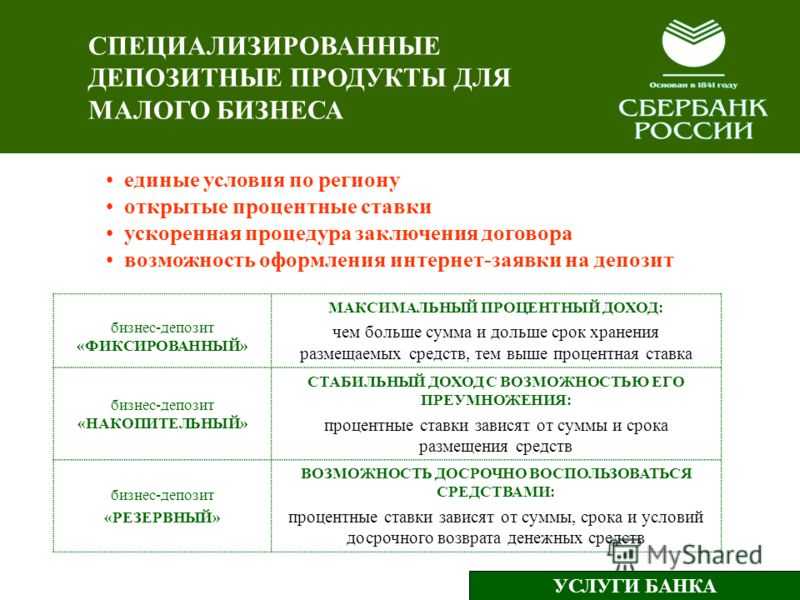 СПЕЦИАЛИЗИРОВАННЫЕ ДЕПОЗИТНЫЕ ПРОДУКТЫ ДЛЯ МАЛОГО БИЗНЕСА

Основан в 1841 году
СБЕРБАНК РОССИИ

• единые условия по региону
• открытые процентные ставки
• ускоренная процедура заключения договора
• возможность оформления интернет-заявки на депозит

| | |
|---|---|
| бизнес-депозит «ФИКСИРОВАННЫЙ» | МАКСИМАЛЬНЫЙ ПРОЦЕНТНЫЙ ДОХОД: чем больше сумма и дольше срок хранения размещаемых средств, тем выше процентная ставка |
| бизнес-депозит «НАКОПИТЕЛЬНЫЙ» | СТАБИЛЬНЫЙ ДОХОД С ВОЗМОЖНОСТЬЮ ЕГО ПРЕУМНОЖЕНИЯ: процентные ставки зависят от суммы и срока размещения средств |
| бизнес-депозит «РЕЗЕРВНЫЙ» | ВОЗМОЖНОСТЬ ДОСРОЧНО ВОСПОЛЬЗОВАТЬСЯ СРЕДСТВАМИ: процентные ставки зависят от суммы, срока и условий досрочного возврата денежных средств |

MyShared

УСЛУГИ БАНКА